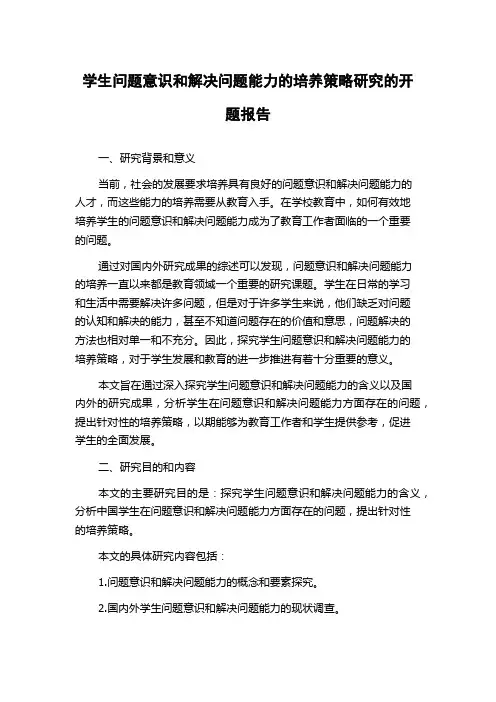 学生问题意识和解决问题能力的培养策略研究的开题报告

一、研究背景和意义

当前，社会的发展要求培养具有良好的问题意识和解决问题能力的人才，而这些能力的培养需要从教育入手。在学校教育中，如何有效地培养学生的问题意识和解决问题能力成为了教育工作者面临的一个重要的问题。

通过对国内外研究成果的综述可以发现，问题意识和解决问题能力的培养一直以来都是教育领域一个重要的研究课题。学生在日常的学习和生活中需要解决许多问题，但是对于许多学生来说，他们缺乏对问题的认知和解决的能力，甚至不知道问题存在的价值和意思，问题解决的方法也相对单一和不充分。因此，探究学生问题意识和解决问题能力的培养策略，对于学生发展和教育的进一步推进有着十分重要的意义。

本文旨在通过深入探究学生问题意识和解决问题能力的含义以及国内外的研究成果，分析学生在问题意识和解决问题能力方面存在的问题，提出针对性的培养策略，以期能够为教育工作者和学生提供参考，促进学生的全面发展。

二、研究目的和内容

本文的主要研究目的是：探究学生问题意识和解决问题能力的含义，分析中国学生在问题意识和解决问题能力方面存在的问题，提出针对性的培养策略。

本文的具体研究内容包括：

1.问题意识和解决问题能力的概念和要素探究。

2.国内外学生问题意识和解决问题能力的现状调查。